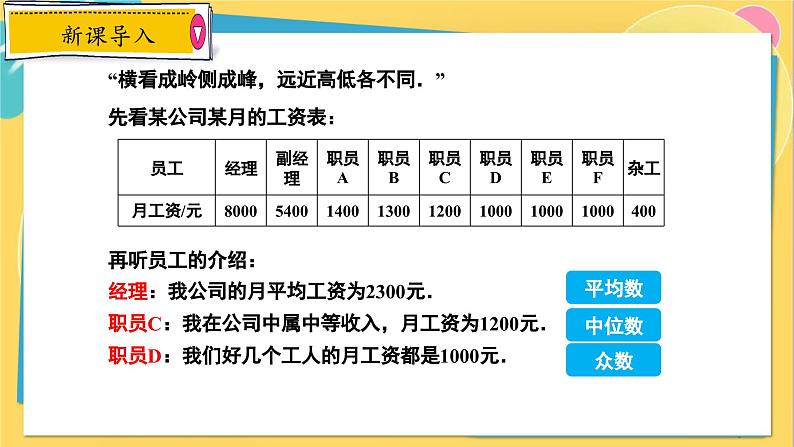 新课导入

“横看成岭侧成峰，远近高低各不同．”

先看某公司某月的工资表：

| 员工 | 经理 | 副经理 | 职员A | 职员B | 职员C | 职员D | 职员E | 职员F | 杂工 |
|---|---|---|---|---|---|---|---|---|---|
| 月工资/元 | 8000 | 5400 | 1400 | 1300 | 1200 | 1000 | 1000 | 1000 | 400 |

再听员工的介绍：

经理：我公司的月平均工资为2300元．

职员C：我在公司中属中等收入，月工资为1200元．

职员D：我们好几个工人的月工资都是1000元．

平均数

中位数

众数